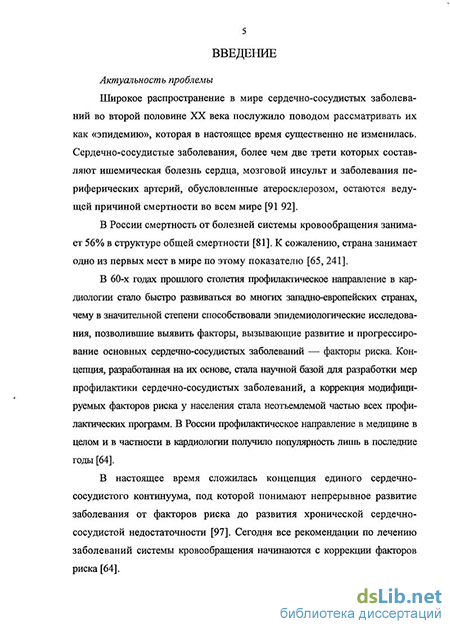 5

ВВЕДЕНИЕ

Актуальность проблемы

Широкое распространение в мире сердечно-сосудистых заболеваний во второй половине XX века послужило поводом рассматривать их как «эпидемию», которая в настоящее время существенно не изменилась. Сердечно-сосудистые заболевания, более чем две трети которых составляют ишемическая болезнь сердца, мозговой инсульт и заболевания периферических артерий, обусловленные атеросклерозом, остаются ведущей причиной смертности во всем мире [91 92].

В России смертность от болезней системы кровообращения занимает 56% в структуре общей смертности [81]. К сожалению, страна занимает одно из первых мест в мире по этому показателю [65, 241].

В 60-х годах прошлого столетия профилактическое направление в кардиологии стало быстро развиваться во многих западно-европейских странах, чему в значительной степени способствовали эпидемиологические исследования, позволившие выявить факторы, вызывающие развитие и прогрессирование основных сердечно-сосудистых заболеваний — факторы риска. Концепция, разработанная на их основе, стала научной базой для разработки мер профилактики сердечно-сосудистых заболеваний, а коррекция модифицируемых факторов риска у населения стала неотъемлемой частью всех профилактических программ. В России профилактическое направление в медицине в целом и в частности в кардиологии получило популярность лишь в последние годы [64].

В настоящее время сложилась концепция единого сердечно-сосудистого континуума, под которой понимают непрерывное развитие заболевания от факторов риска до развития хронической сердечно-сосудистой недостаточности [97]. Сегодня все рекомендации по лечению заболеваний системы кровообращения начинаются с коррекции факторов риска [64].

dsLib.net
библиотека диссертаций